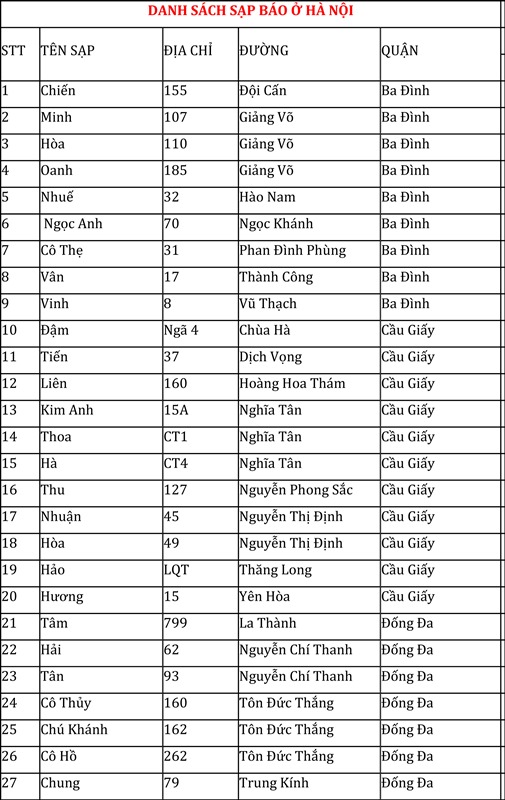 DANH SÁCH SẠP BÁO Ở HÀ NỘI

| STT | TÊN SẠP | ĐỊA CHỈ | ĐƯỜNG | QUẬN |
|---|---|---|---|---|
| 1 | Chiến | 155 | Đội Cấn | Ba Đình |
| 2 | Minh | 107 | Giảng Võ | Ba Đình |
| 3 | Hòa | 110 | Giảng Võ | Ba Đình |
| 4 | Oanh | 185 | Giảng Võ | Ba Đình |
| 5 | Nhuế | 32 | Hào Nam | Ba Đình |
| 6 | Ngọc Anh | 70 | Ngọc Khánh | Ba Đình |
| 7 | Cô Thẹ | 31 | Phan Đình Phùng | Ba Đình |
| 8 | Vân | 17 | Thành Công | Ba Đình |
| 9 | Vinh | 8 | Vũ Thạch | Ba Đình |
| 10 | Đậm | Ngã 4 | Chùa Hà | Cầu Giấy |
| 11 | Tiến | 37 | Dịch Vọng | Cầu Giấy |
| 12 | Liên | 160 | Hoàng Hoa Thám | Cầu Giấy |
| 13 | Kim Anh | 15A | Nghĩa Tân | Cầu Giấy |
| 14 | Thoa | CT1 | Nghĩa Tân | Cầu Giấy |
| 15 | Hà | CT4 | Nghĩa Tân | Cầu Giấy |
| 16 | Thu | 127 | Nguyễn Phong Sắc | Cầu Giấy |
| 17 | Nhuận | 45 | Nguyễn Thị Định | Cầu Giấy |
| 18 | Hòa | 49 | Nguyễn Thị Định | Cầu Giấy |
| 19 | Hảo | LQT | Thăng Long | Cầu Giấy |
| 20 | Hương | 15 | Yên Hòa | Cầu Giấy |
| 21 | Tâm | 799 | La Thành | Đống Đa |
| 22 | Hải | 62 | Nguyễn Chí Thanh | Đống Đa |
| 23 | Tân | 93 | Nguyễn Chí Thanh | Đống Đa |
| 24 | Cô Thủy | 160 | Tôn Đức Thắng | Đống Đa |
| 25 | Chú Khánh | 162 | Tôn Đức Thắng | Đống Đa |
| 26 | Cô Hồ | 262 | Tôn Đức Thắng | Đống Đa |
| 27 | Chung | 79 | Trung Kính | Đống Đa |